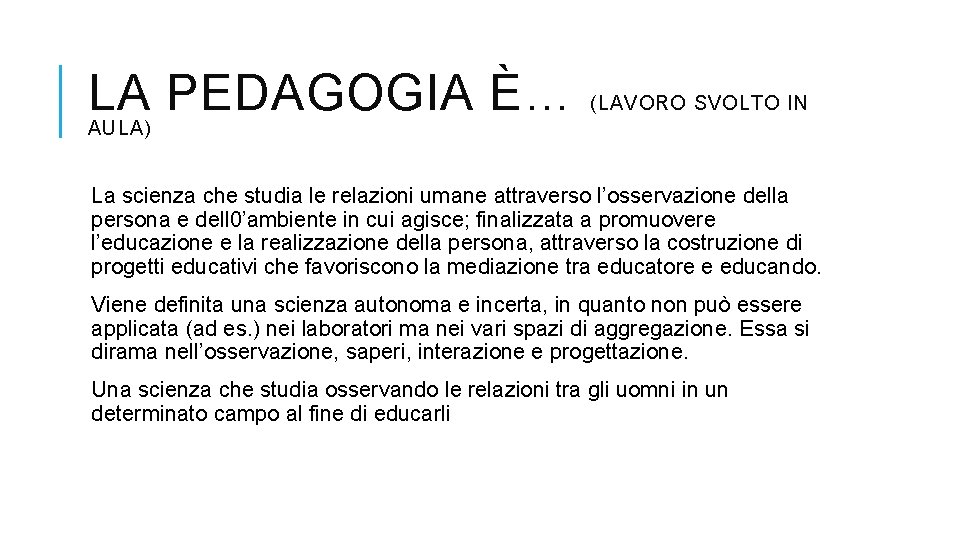 LA PEDAGOGIA È… (LAVORO SVOLTO IN AULA)

La scienza che studia le relazioni umane attraverso l’osservazione della persona e dell0’ambiente in cui agisce; finalizzata a promuovere l’educazione e la realizzazione della persona, attraverso la costruzione di progetti educativi che favoriscono la mediazione tra educatore e educando.

Viene definita una scienza autonoma e incerta, in quanto non può essere applicata (ad es.) nei laboratori ma nei vari spazi di aggregazione. Essa si dirama nell’osservazione, saperi, interazione e progettazione.

Una scienza che studia osservando le relazioni tra gli uomni in un determinato campo al fine di educarli